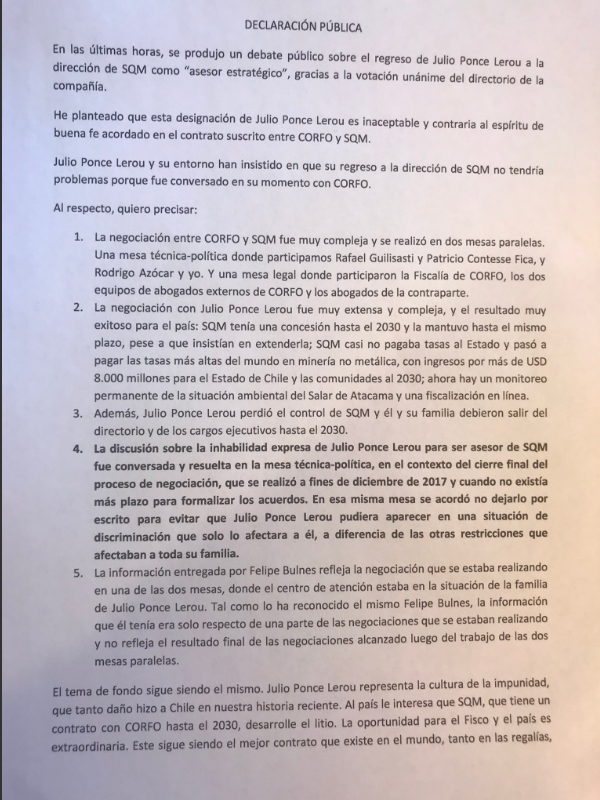 DECLARACIÓN PÚBLICA

En las últimas horas, se produjo un debate público sobre el regreso de Julio Ponce Lerou a la dirección de SQM como "asesor estratégico", gracias a la votación unánime del directorio de la compañía.

He planteado que esta designación de Julio Ponce Lerou es inaceptable y contraria al espíritu de buena fe acordado en el contrato suscrito entre CORFO y SQM.

Julio Ponce Lerou y su entorno han insistido en que su regreso a la dirección de SQM no tendría problemas porque fue conversado en su momento con CORFO.

Al respecto, quiero precisar:

1. La negociación entre CORFO y SQM fue muy compleja y se realizó en dos mesas paralelas. Una mesa técnica-política donde participamos Rafael Guilisasti y Patricio Contesse Fica, y Rodrigo Azócar y yo. Y una mesa legal donde participaron la Fiscalía de CORFO, los dos equipos de abogados externos de CORFO y los abogados de la contraparte.
2. La negociación con Julio Ponce Lerou fue muy extensa y compleja, y el resultado muy exitoso para el país: SQM tenía una concesión hasta el 2030 y la mantuvo hasta el mismo plazo, pese a que insistían en extenderla; SQM casi no pagaba tasas al Estado y pasó a pagar las tasas más altas del mundo en minería no metálica, con ingresos por más de USD 8.000 millones para el Estado de Chile y las comunidades al 2030; ahora hay un monitoreo permanente de la situación ambiental del Salar de Atacama y una fiscalización en línea.
3. Además, Julio Ponce Lerou perdió el control de SQM y él y su familia debieron salir del directorio y de los cargos ejecutivos hasta el 2030.
4. La discusión sobre la inhabilidad expresa de Julio Ponce Lerou para ser asesor de SQM fue conversada y resuelta en la mesa técnica-política, en el contexto del cierre final del proceso de negociación, que se realizó a fines de diciembre de 2017 y cuando no existía más plazo para formalizar los acuerdos. En esa misma mesa se acordó no dejarlo por escrito para evitar que Julio Ponce Lerou pudiera aparecer en una situación de discriminación que solo lo afectara a él, a diferencia de las otras restricciones que afectaban a toda su familia.
5. La información entregada por Felipe Bulnes refleja la negociación que se estaba realizando en una de las dos mesas, donde el centro de atención estaba en la situación de la familia de Julio Ponce Lerou. Tal como lo ha reconocido el mismo Felipe Bulnes, la información que él tenía era solo respecto de una parte de las negociaciones que se estaban realizando y no refleja el resultado final de las negociaciones alcanzado luego del trabajo de las dos mesas paralelas.

El tema de fondo sigue siendo el mismo. Julio Ponce Lerou representa la cultura de la impunidad, que tanto daño hizo a Chile en nuestra historia reciente. Al país le interesa que SQM, que tiene un contrato con CORFO hasta el 2030, desarrolle el litio. La oportunidad para el Fisco y el país es extraordinaria. Este sigue siendo el mejor contrato que existe en el mundo, tanto en las regalías,